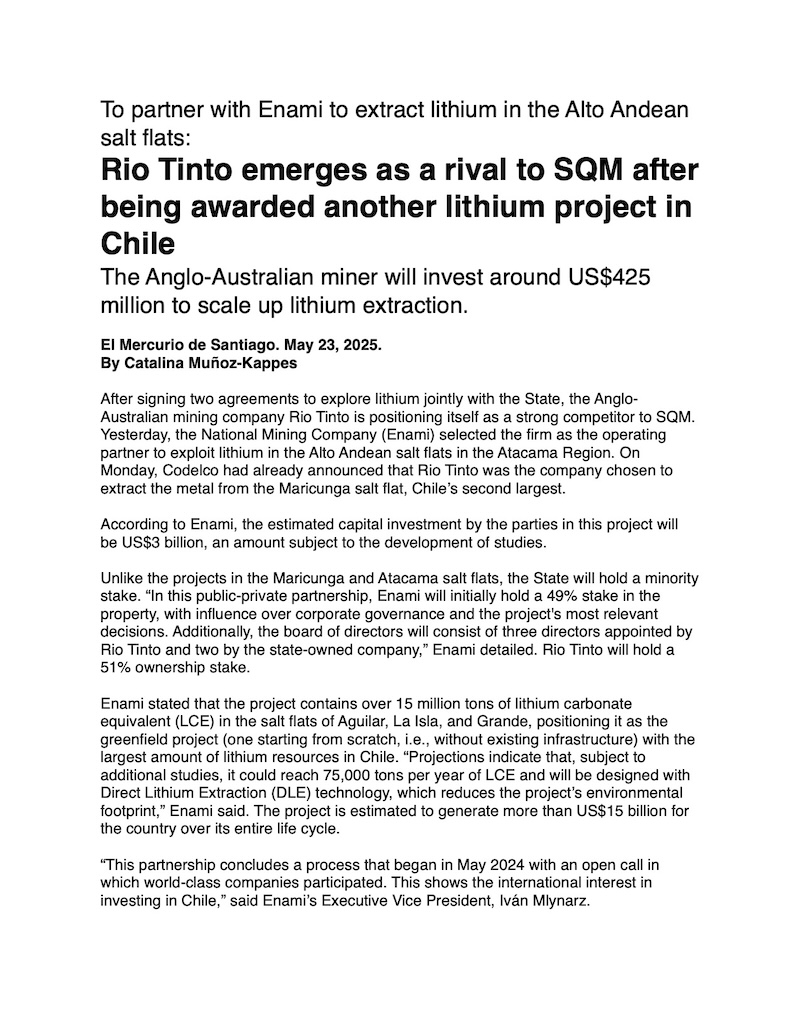 To partner with Enami to extract lithium in the Alto Andean salt flats:

Rio Tinto emerges as a rival to SQM after being awarded another lithium project in Chile

The Anglo-Australian miner will invest around US$425 million to scale up lithium extraction.

El Mercurio de Santiago. May 23, 2025.
By Catalina Muñoz-Kappes

After signing two agreements to explore lithium jointly with the State, the Anglo-Australian mining company Rio Tinto is positioning itself as a strong competitor to SQM. Yesterday, the National Mining Company (Enami) selected the firm as the operating partner to exploit lithium in the Alto Andean salt flats in the Atacama Region. On Monday, Codelco had already announced that Rio Tinto was the company chosen to extract the metal from the Maricunga salt flat, Chile's second largest.

According to Enami, the estimated capital investment by the parties in this project will be US$3 billion, an amount subject to the development of studies.

Unlike the projects in the Maricunga and Atacama salt flats, the State will hold a minority stake. "In this public-private partnership, Enami will initially hold a 49% stake in the property, with influence over corporate governance and the project's most relevant decisions. Additionally, the board of directors will consist of three directors appointed by Rio Tinto and two by the state-owned company," Enami detailed. Rio Tinto will hold a 51% ownership stake.

Enami stated that the project contains over 15 million tons of lithium carbonate equivalent (LCE) in the salt flats of Aguilar, La Isla, and Grande, positioning it as the greenfield project (one starting from scratch, i.e., without existing infrastructure) with the largest amount of lithium resources in Chile. "Projections indicate that, subject to additional studies, it could reach 75,000 tons per year of LCE and will be designed with Direct Lithium Extraction (DLE) technology, which reduces the project's environmental footprint," Enami said. The project is estimated to generate more than US$15 billion for the country over its entire life cycle.

"This partnership concludes a process that began in May 2024 with an open call in which world-class companies participated. This shows the international interest in investing in Chile," said Enami's Executive Vice President, Iván Mlynarz.